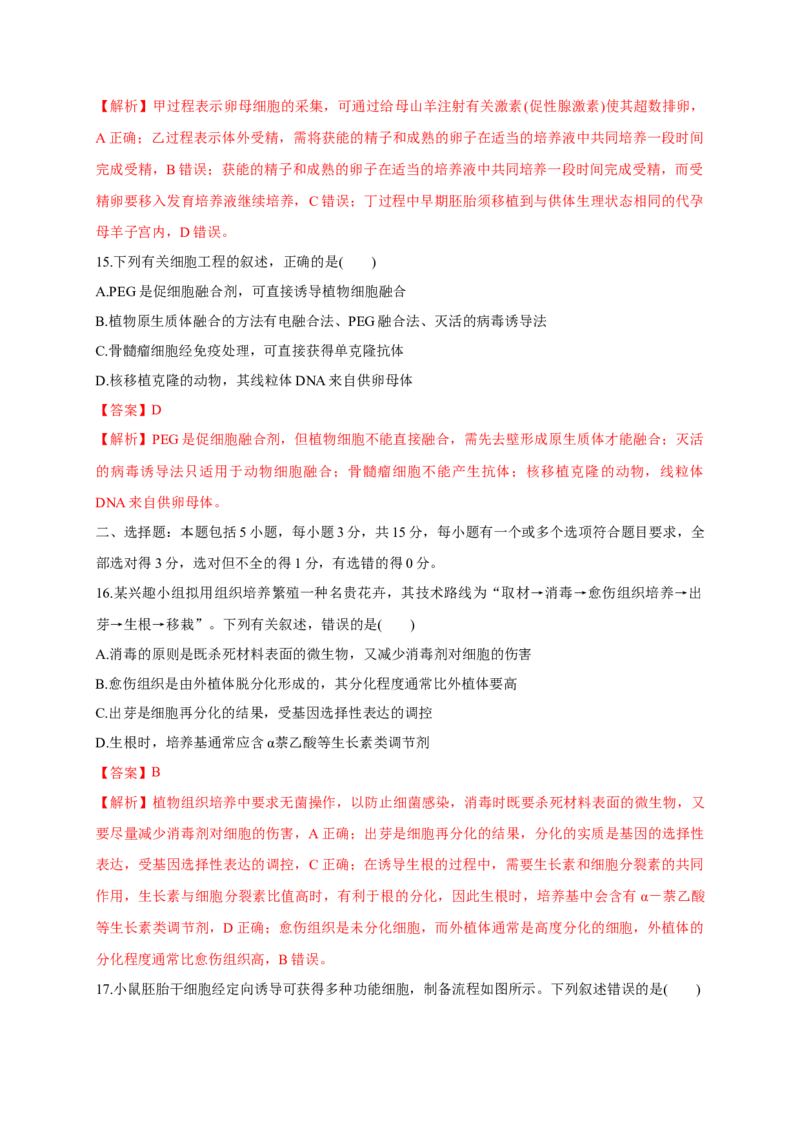 【解析】甲过程表示卵母细胞的采集，可通过给母山羊注射有关激素(促性腺激素)使其超数排卵，A 正确；乙过程表示体外受精，需将获能的精子和成熟的卵子在适当的培养液中共同培养一段时间完成受精，B 错误；获能的精子和成熟的卵子在适当的培养液中共同培养一段时间完成受精，而受精卵要移入发育培养液继续培养，C 错误；丁过程中早期胚胎须移植到与供体生理状态相同的代孕母羊子宫内，D 错误。

15.下列有关细胞工程的叙述，正确的是(　　)

A.PEG 是促细胞融合剂，可直接诱导植物细胞融合

B.植物原生质体融合的方法有电融合法、PEG 融合法、灭活的病毒诱导法

C.骨髓瘤细胞经免疫处理，可直接获得单克隆抗体

D.核移植克隆的动物，其线粒体 DNA 来自供卵母体

【答案】D

【解析】PEG 是促细胞融合剂，但植物细胞不能直接融合，需先去壁形成原生质体才能融合；灭活的病毒诱导法只适用于动物细胞融合；骨髓瘤细胞不能产生抗体；核移植克隆的动物，线粒体 DNA 来自供卵母体。

二、选择题：本题包括 5 小题，每小题 3 分，共 15 分，每小题有一个或多个选项符合题目要求，全部选对得 3 分，选对但不全的得 1 分，有选错的得 0 分。

16.某兴趣小组拟用组织培养繁殖一种名贵花卉，其技术路线为“取材→消毒→愈伤组织培养→出芽→生根→移栽”。下列有关叙述，错误的是(　　)

A.消毒的原则是既杀死材料表面的微生物，又减少消毒剂对细胞的伤害

B.愈伤组织是由外植体脱分化形成的，其分化程度通常比外植体要高

C.出芽是细胞再分化的结果，受基因选择性表达的调控

D.生根时，培养基通常应含 α萘乙酸等生长素类调节剂

【答案】B

【解析】植物组织培养中要求无菌操作，以防止细菌感染，消毒时既要杀死材料表面的微生物，又要尽量减少消毒剂对细胞的伤害，A 正确；出芽是细胞再分化的结果，分化的实质是基因的选择性表达，受基因选择性表达的调控，C 正确；在诱导生根的过程中，需要生长素和细胞分裂素的共同作用，生长素与细胞分裂素比值高时，有利于根的分化，因此生根时，培养基中会含有 α－萘乙酸等生长素类调节剂，D 正确；愈伤组织是未分化细胞，而外植体通常是高度分化的细胞，外植体的分化程度通常比愈伤组织高，B 错误。

17.小鼠胚胎干细胞经定向诱导可获得多种功能细胞，制备流程如图所示。下列叙述错误的是(　　)